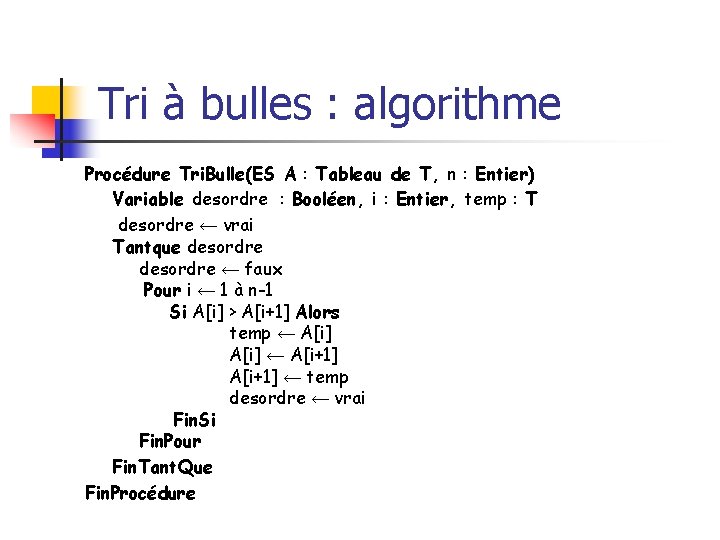 Tri à bulles : algorithme

Procédure TriBulle(ES A : Tableau de T, n : Entier)
Variable desordre : Booléen, i : Entier, temp : T
desordre ← vrai
Tantque desordre
desordre ← faux
Pour i ← 1 à n-1
Si A[i] > A[i+1] Alors
temp ← A[i]
A[i] ← A[i+1]
A[i+1] ← temp
desordre ← vrai
FinSi
FinPour
FinTantQue
FinProcédure